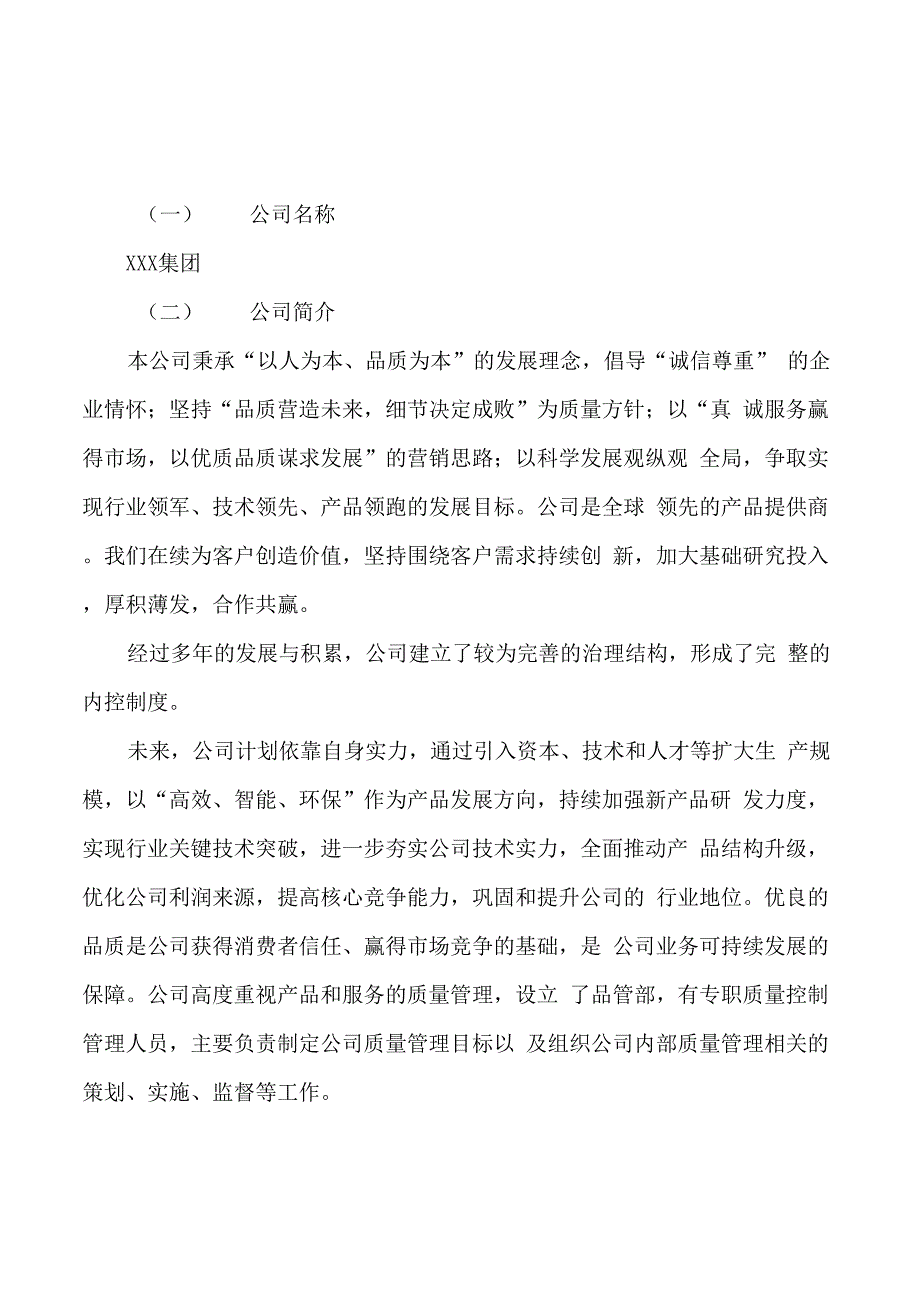 （一） 公司名称

XXX集团

（二） 公司简介

本公司秉承“以人为本、品质为本”的发展理念，倡导“诚信尊重” 的企业情怀；坚持“品质营造未来，细节决定成败”为质量方针；以“真 诚服务赢得市场，以优质品质谋求发展”的营销思路；以科学发展观纵观 全局，争取实现行业领军、技术领先、产品领跑的发展目标。公司是全球 领先的产品提供商。我们在续为客户创造价值，坚持围绕客户需求持续创 新，加大基础研究投入，厚积薄发，合作共赢。

经过多年的发展与积累，公司建立了较为完善的治理结构，形成了完 整的内控制度。

未来，公司计划依靠自身实力，通过引入资本、技术和人才等扩大生 产规模，以“高效、智能、环保”作为产品发展方向，持续加强新产品研 发力度，实现行业关键技术突破，进一步夯实公司技术实力，全面推动产 品结构升级，优化公司利润来源，提高核心竞争能力，巩固和提升公司的 行业地位。优良的品质是公司获得消费者信任、赢得市场竞争的基础，是 公司业务可持续发展的保障。公司高度重视产品和服务的质量管理，设立 了品管部，有专职质量控制管理人员，主要负责制定公司质量管理目标以 及组织公司内部质量管理相关的策划、实施、监督等工作。